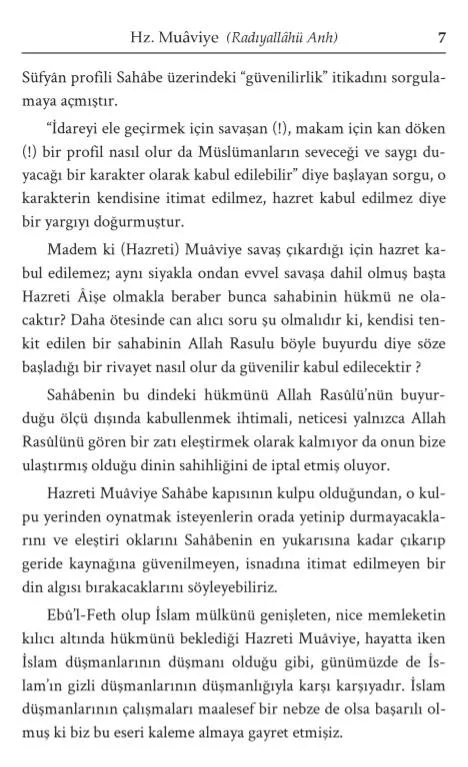 Hz. Muâviye (Radıyallâhü Anh) 7

Süfyân profili Sahâbe üzerindeki "güvenilirlik" itikadını sorgulamaya açmıştır.

"İdareyi ele geçirmek için savaşan (!), makam için kan döken (!) bir profil nasıl olur da Müslümanların seveceği ve saygı duyacağı bir karakter olarak kabul edilebilir" diye başlayan sorgu, o karakterin kendisine itimat edilmez, hazret kabul edilmez diye bir yargıyı doğurmuştur.

Madem ki (Hazreti) Muâviye savaş çıkardığı için hazret kabul edilemez; aynı siyakla ondan evvel savaşa dahil olmuş başta Hazreti Âişe olmakla beraber bunca sahabinin hükmü ne olacaktır? Daha ötesinde can alıcı soru şu olmalıdır ki, kendisi tenkit edilen bir sahabinin Allah Rasulu böyle buyurdu diye söze başladığı bir rivayet nasıl olur da güvenilir kabul edilecektir ?

Sahâbenin bu dindeki hükmünü Allah Rasûlü'nün buyurduğu ölçü dışında kabullenmek ihtimali, neticesi yalnızca Allah Rasûlünü gören bir zatı eleştirmek olarak kalmıyor da onun bize ulaştırmış olduğu dinin sahihliğini de iptal etmiş oluyor.

Hazreti Muâviye Sahâbe kapısının kulpu olduğundan, o kulpu yerinden oynatmak isteyenlerin orada yetinip durmayacaklarını ve eleştiri oklarını Sahâbenin en yukarısına kadar çıkarıp geride kaynağına güvenilmeyen, isnadına itimat edilmeyen bir din algısı bırakacaklarını söyleyebiliriz.

Ebû'l-Feth olup İslam mülkünü genişleten, nice memleketin kılıcı altında hükmünü beklediği Hazreti Muâviye, hayatta iken İslam düşmanlarının düşmanı olduğu gibi, günümüzde de İslam'ın gizli düşmanlarının düşmanlığıyla karşı karşıyadır. İslam düşmanlarının çalışmaları maalesef bir nebze de olsa başarılı olmuş ki biz bu eseri kaleme almaya gayret etmişiz.